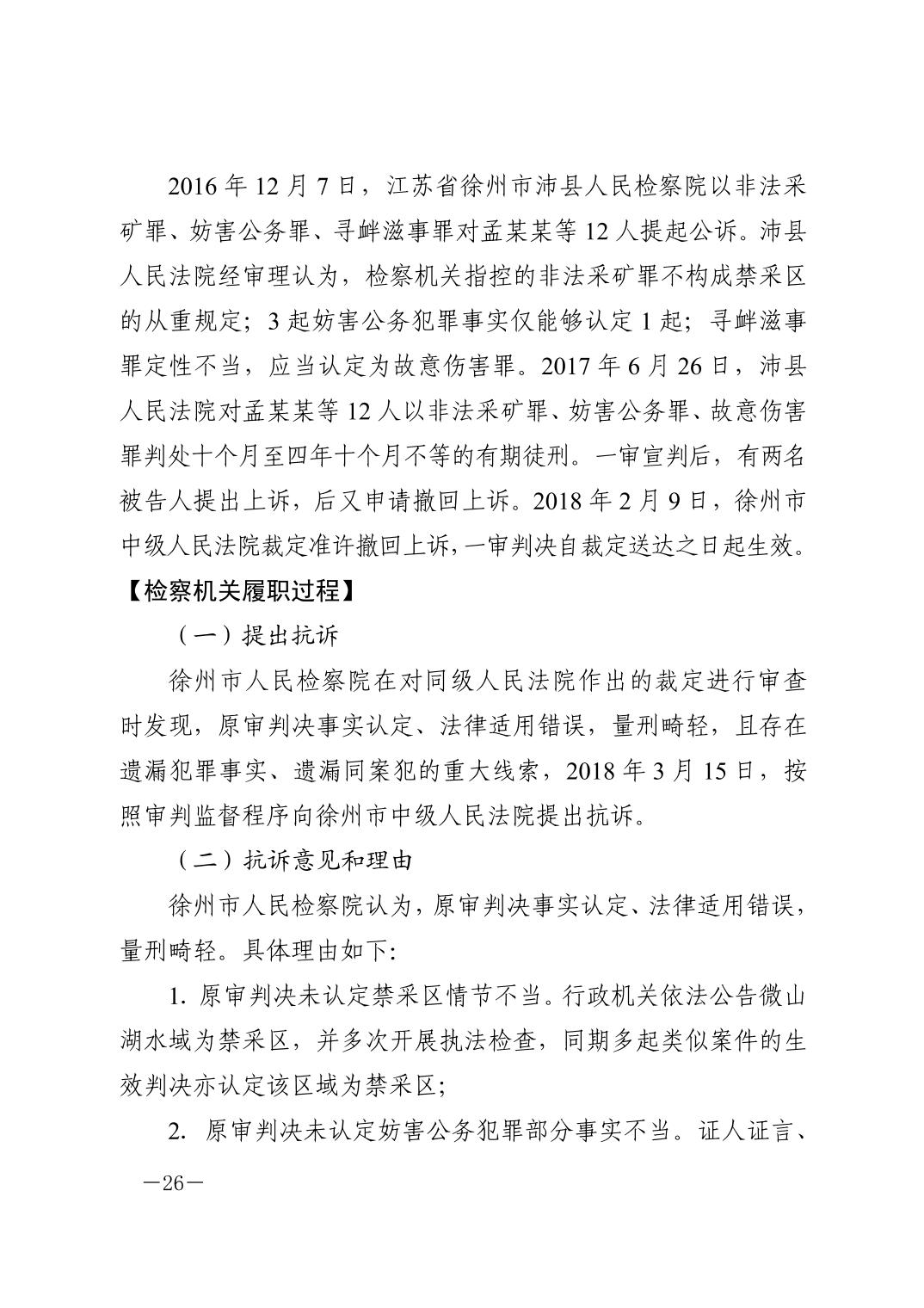 2016 年 12 月 7 日，江苏省徐州市沛县人民检察院以非法采矿罪、妨害公务罪、寻衅滋事罪对孟某某等 12 人提起公诉。沛县人民法院经审理认为，检察机关指控的非法采矿罪不构成禁采区的从重规定；3 起妨害公务犯罪事实仅能够认定 1 起；寻衅滋事罪定性不当，应当认定为故意伤害罪。2017 年 6 月 26 日，沛县人民法院对孟某某等 12 人以非法采矿罪、妨害公务罪、故意伤害罪判处十个月至四年十个月不等的有期徒刑。一审宣判后，有两名被告人提出上诉，后又申请撤回上诉。2018 年 2 月 9 日，徐州市中级人民法院裁定准许撤回上诉，一审判决自裁定送达之日起生效。

【检察机关履职过程】

（一）提出抗诉

徐州市人民检察院在对同级人民法院作出的裁定进行审查时发现，原审判决事实认定、法律适用错误，量刑畸轻，且存在遗漏犯罪事实、遗漏同案犯的重大线索，2018 年 3 月 15 日，按照审判监督程序向徐州市中级人民法院提出抗诉。

（二）抗诉意见和理由

徐州市人民检察院认为，原审判决事实认定、法律适用错误，量刑畸轻。具体理由如下:

1. 原审判决未认定禁采区情节不当。行政机关依法公告微山湖水域为禁采区，并多次开展执法检查，同期多起类似案件的生效判决亦认定该区域为禁采区;

2. 原审判决未认定妨害公务犯罪部分事实不当。证人证言、

—26—